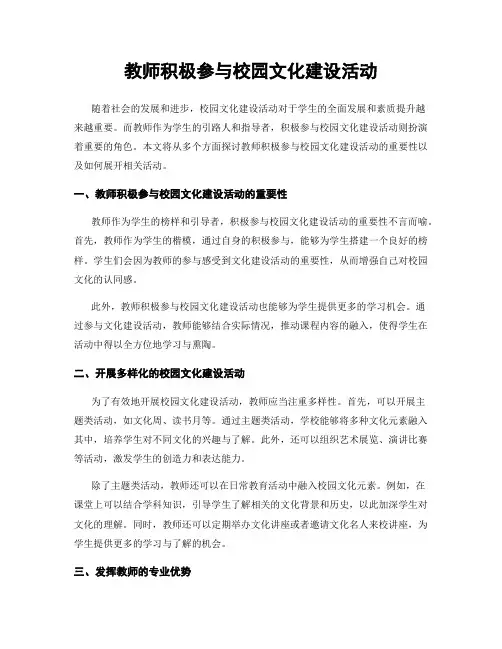 教师积极参与校园文化建设活动

随着社会的发展和进步，校园文化建设活动对于学生的全面发展和素质提升越来越重要。而教师作为学生的引路人和指导者，积极参与校园文化建设活动则扮演着重要的角色。本文将从多个方面探讨教师积极参与校园文化建设活动的重要性以及如何展开相关活动。

一、教师积极参与校园文化建设活动的重要性

教师作为学生的榜样和引导者，积极参与校园文化建设活动的重要性不言而喻。首先，教师作为学生的楷模，通过自身的积极参与，能够为学生搭建一个良好的榜样。学生们会因为教师的参与感受到文化建设活动的重要性，从而增强自己对校园文化的认同感。

此外，教师积极参与校园文化建设活动也能够为学生提供更多的学习机会。通过参与文化建设活动，教师能够结合实际情况，推动课程内容的融入，使得学生在活动中得以全方位地学习与熏陶。

二、开展多样化的校园文化建设活动

为了有效地开展校园文化建设活动，教师应当注重多样性。首先，可以开展主题类活动，如文化周、读书月等。通过主题类活动，学校能够将多种文化元素融入其中，培养学生对不同文化的兴趣与了解。此外，还可以组织艺术展览、演讲比赛等活动，激发学生的创造力和表达能力。

除了主题类活动，教师还可以在日常教育活动中融入校园文化元素。例如，在课堂上可以结合学科知识，引导学生了解相关的文化背景和历史，以此加深学生对文化的理解。同时，教师还可以定期举办文化讲座或者邀请文化名人来校讲座，为学生提供更多的学习与了解的机会。

三、发挥教师的专业优势